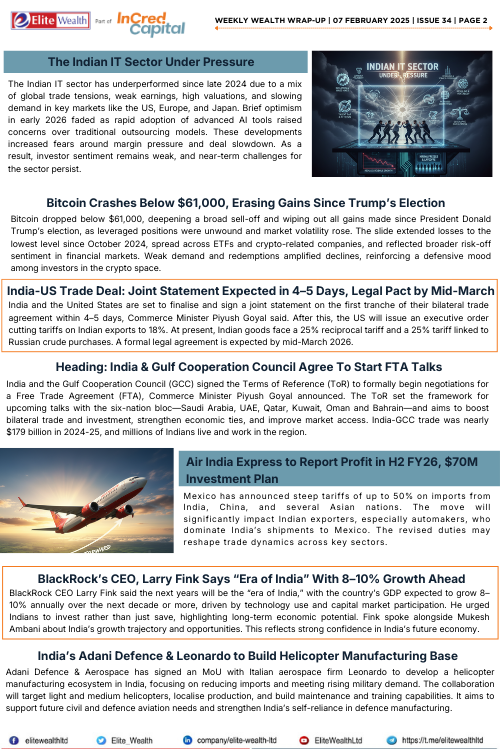 Elite Wealth Part of InCred Capital

WEEKLY WEALTH WRAP-UP | 07 FEBRUARY 2025 | ISSUE 34 | PAGE 2

The Indian IT Sector Under Pressure

The Indian IT sector has underperformed since late 2024 due to a mix of global trade tensions, weak earnings, high valuations, and slowing demand in key markets like the US, Europe, and Japan. Brief optimism in early 2026 faded as rapid adoption of advanced AI tools raised concerns over traditional outsourcing models. These developments increased fears around margin pressure and deal slowdown. As a result, investor sentiment remains weak, and near-term challenges for the sector persist.

INDIAN IT SECTOR UNDER PRESSURE

Bitcoin Crashes Below $61,000, Erasing Gains Since Trump's Election

Bitcoin dropped below $61,000, deepening a broad sell-off and wiping out all gains made since President Donald Trump's election, as leveraged positions were unwound and market volatility rose. The slide extended losses to the lowest level since October 2024, spread across ETFs and crypto-related companies, and reflected broader risk-off sentiment in financial markets. Weak demand and redemptions amplified declines, reinforcing a defensive mood among investors in the crypto space.

India-US Trade Deal: Joint Statement Expected in 4–5 Days, Legal Pact by Mid-March

India and the United States are set to finalise and sign a joint statement on the first tranche of their bilateral trade agreement within 4–5 days, Commerce Minister Piyush Goyal said. After this, the US will issue an executive order cutting tariffs on Indian exports to 18%. At present, Indian goods face a 25% reciprocal tariff and a 25% tariff linked to Russian crude purchases. A formal legal agreement is expected by mid-March 2026.

Heading: India & Gulf Cooperation Council Agree To Start FTA Talks

India and the Gulf Cooperation Council (GCC) signed the Terms of Reference (ToR) to formally begin negotiations for a Free Trade Agreement (FTA), Commerce Minister Piyush Goyal announced. The ToR set the framework for upcoming talks with the six-nation bloc—Saudi Arabia, UAE, Qatar, Kuwait, Oman and Bahrain—and aims to boost bilateral trade and investment, strengthen economic ties, and improve market access. India-GCC trade was nearly $179 billion in 2024-25, and millions of Indians live and work in the region.

Air India Express to Report Profit in H2 FY26, $70M Investment Plan

Mexico has announced steep tariffs of up to 50% on imports from India, China, and several Asian nations. The move will significantly impact Indian exporters, especially automakers, who dominate India's shipments to Mexico. The revised duties may reshape trade dynamics across key sectors.

BlackRock's CEO, Larry Fink Says "Era of India" With 8–10% Growth Ahead

BlackRock CEO Larry Fink said the next years will be the "era of India," with the country's GDP expected to grow 8–10% annually over the next decade or more, driven by technology use and capital market participation. He urged Indians to invest rather than just save, highlighting long-term economic potential. Fink spoke alongside Mukesh Ambani about India's growth trajectory and opportunities. This reflects strong confidence in India's future economy.

India's Adani Defence & Leonardo to Build Helicopter Manufacturing Base

Adani Defence & Aerospace has signed an MoU with Italian aerospace firm Leonardo to develop a helicopter manufacturing ecosystem in India, focusing on reducing imports and meeting rising military demand. The collaboration will target light and medium helicopters, localise production, and build maintenance and training capabilities. It aims to support future civil and defence aviation needs and strengthen India's self-reliance in defence manufacturing.

elitewealthltd Elite_Wealth company/elite-wealth-ltd EliteWealthLtd https://t.me/elitewealthltd